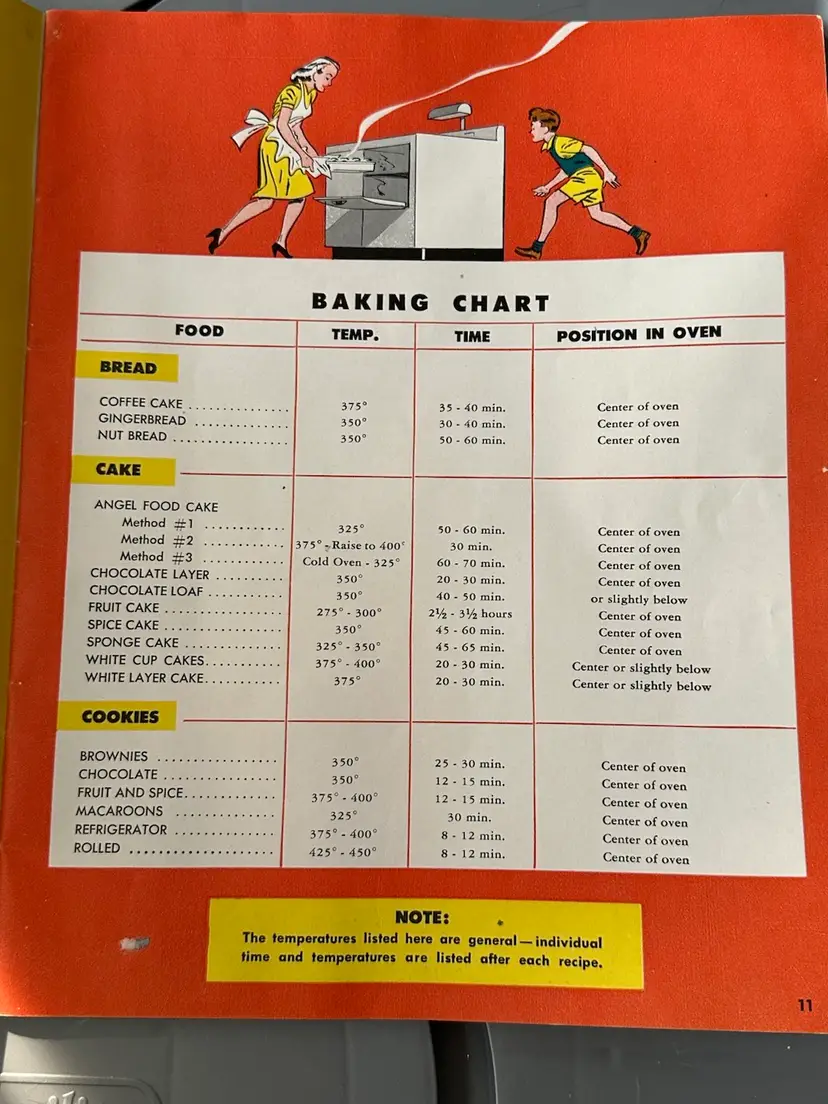 BAKING CHART

| FOOD | TEMP. | TIME | POSITION IN OVEN |
|---|---|---|---|
| BREAD | | | |
| COFFEE CAKE | 375° | 35 - 40 min. | Center of oven |
| GINGERBREAD | 350° | 30 - 40 min. | Center of oven |
| NUT BREAD | 350° | 50 - 60 min. | Center of oven |
| CAKE | | | |
| ANGEL FOOD CAKE | | | |
| Method #1 | 325° | 50 - 60 min. | Center of oven |
| Method #2 | 375° - Raise to 400° | 30 min. | Center of oven |
| Method #3 | Cold Oven - 325° | 60 - 70 min. | Center of oven |
| CHOCOLATE LAYER | 350° | 20 - 30 min. | Center of oven |
| CHOCOLATE LOAF | 350° | 40 - 50 min. | or slightly below |
| FRUIT CAKE | 275° - 300° | 2½ - 3½ hours | Center of oven |
| SPICE CAKE | 350° | 45 - 60 min. | Center of oven |
| SPONGE CAKE | 325° - 350° | 45 - 65 min. | Center of oven |
| WHITE CUP CAKES | 375° - 400° | 20 - 30 min. | Center or slightly below |
| WHITE LAYER CAKE | 375° | 20 - 30 min. | Center or slightly below |
| COOKIES | | | |
| BROWNIES | 350° | 25 - 30 min. | Center of oven |
| CHOCOLATE | 350° | 12 - 15 min. | Center of oven |
| FRUIT AND SPICE | 375° - 400° | 12 - 15 min. | Center of oven |
| MACAROONS | 325° | 30 min. | Center of oven |
| REFRIGERATOR | 375° - 400° | 8 - 12 min. | Center of oven |
| ROLLED | 425° - 450° | 8 - 12 min. | Center of oven |

NOTE:
The temperatures listed here are general—individual time and temperatures are listed after each recipe.

11